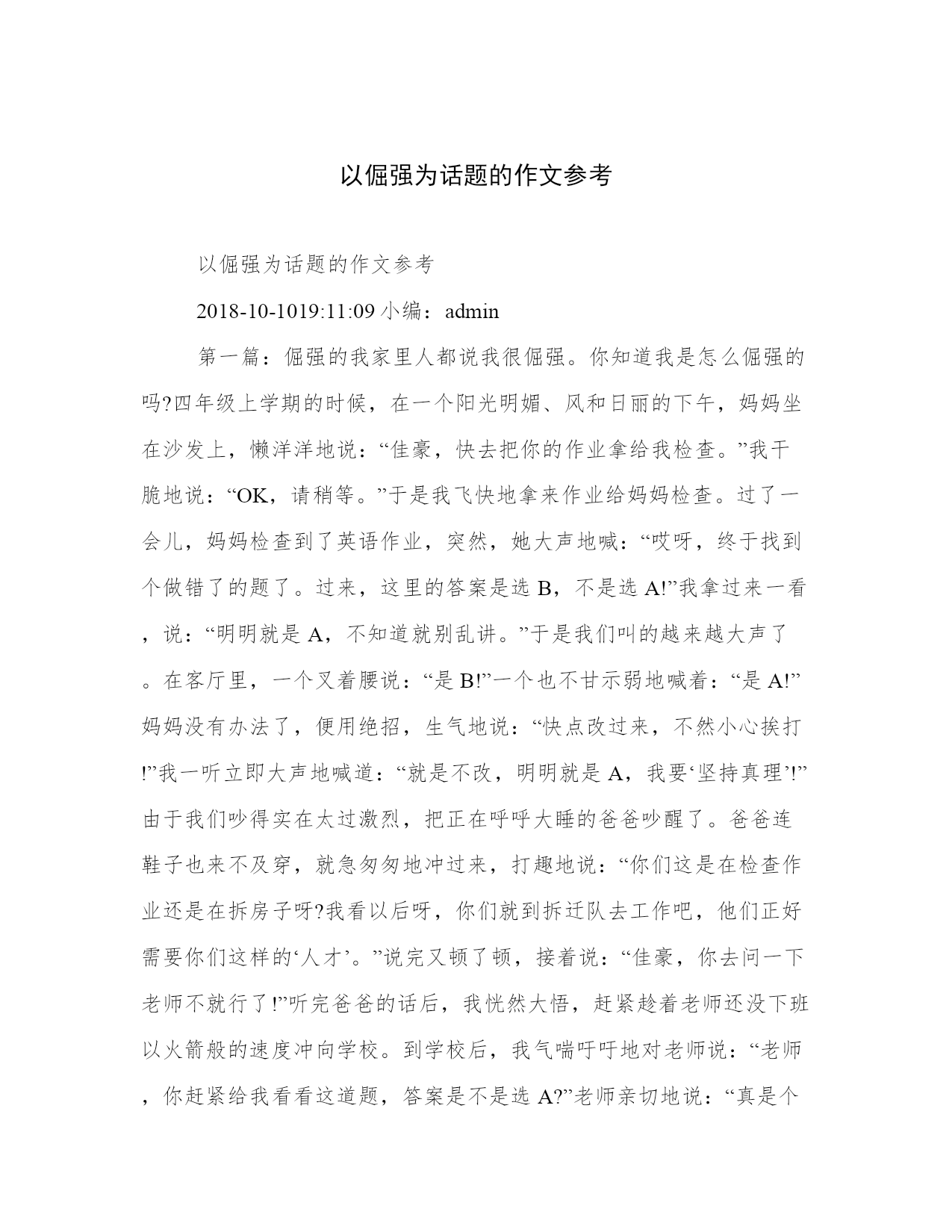 以倔强为话题的作文参考

以倔强为话题的作文参考

2018-10-1019:11:09 小编：admin

第一篇：倔强的我家里人都说我很倔强。你知道我是怎么倔强的吗?四年级上学期的时候，在一个阳光明媚、风和日丽的下午，妈妈坐在沙发上，懒洋洋地说：“佳豪，快去把你的作业拿给我检查。”我干脆地说：“OK，请稍等。”于是我飞快地拿来作业给妈妈检查。过了一会儿，妈妈检查到了英语作业，突然，她大声地喊：“哎呀，终于找到个做错了的题了。过来，这里的答案是选 B，不是选 A!”我拿过来一看，说：“明明就是 A，不知道就别乱讲。”于是我们叫的越来越大声了。在客厅里，一个叉着腰说：“是 B!”一个也不甘示弱地喊着：“是 A!”妈妈没有办法了，便用绝招，生气地说：“快点改过来，不然小心挨打!”我一听立即大声地喊道：“就是不改，明明就是 A，我要‘坚持真理’!”由于我们吵得实在太过激烈，把正在呼呼大睡的爸爸吵醒了。爸爸连鞋子也来不及穿，就急匆匆地冲过来，打趣地说：“你们这是在检查作业还是在拆房子呀?我看以后呀，你们就到拆迁队去工作吧，他们正好需要你们这样的‘人才’。”说完又顿了顿，接着说：“佳豪，你去问一下老师不就行了!”听完爸爸的话后，我恍然大悟，赶紧趁着老师还没下班以火箭般的速度冲向学校。到学校后，我气喘吁吁地对老师说：“老师，你赶紧给我看看这道题，答案是不是选 A?”老师亲切地说：“真是个